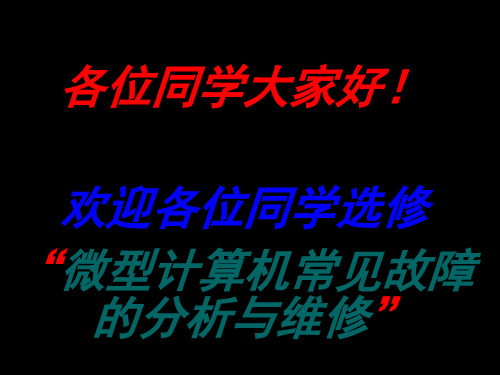 各位同学大家好！

欢迎各位同学选修

“微型计算机常见故障的分析与维修”